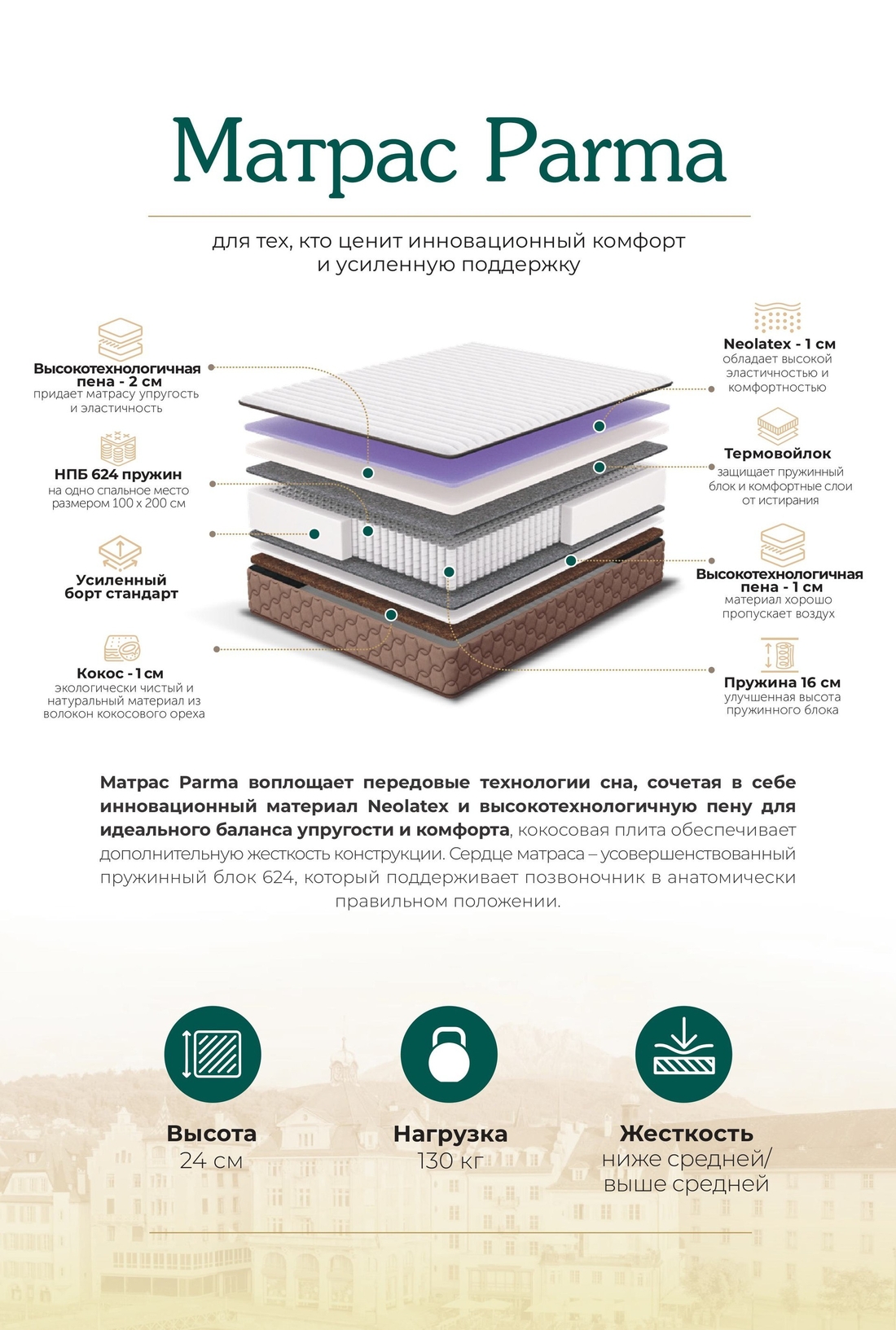 Матрас Parma

для тех, кто ценит инновационный комфорт и усиленную поддержку

Высокотехнологичная пена - 2 см
придает матрасу упругость и эластичность

НПБ 624 пружин
на одно спальное место размером 100 х 200 см

Усиленный борт стандарт

Кокос - 1 см
экологически чистый и натуральный материал из волокон кокосового ореха

Neolatex - 1 см
обладает высокой эластичностью и комфортностью

Термовойлок
защищает пружинный блок и комфортные слои от истирания

Высокотехнологичная пена - 1 см
материал хорошо пропускает воздух

Пружина 16 см
улучшенная высота пружинного блока

Матрас Parma воплощает передовые технологии сна, сочетая в себе инновационный материал Neolatex и высокотехнологичную пену для идеального баланса упругости и комфорта, кокосовая плита обеспечивает дополнительную жесткость конструкции. Сердце матраса – усовершенствованный пружинный блок 624, который поддерживает позвоночник в анатомически правильном положении.

Высота
24 см

Нагрузка
130 кг

Жесткость
ниже средней/ выше средней